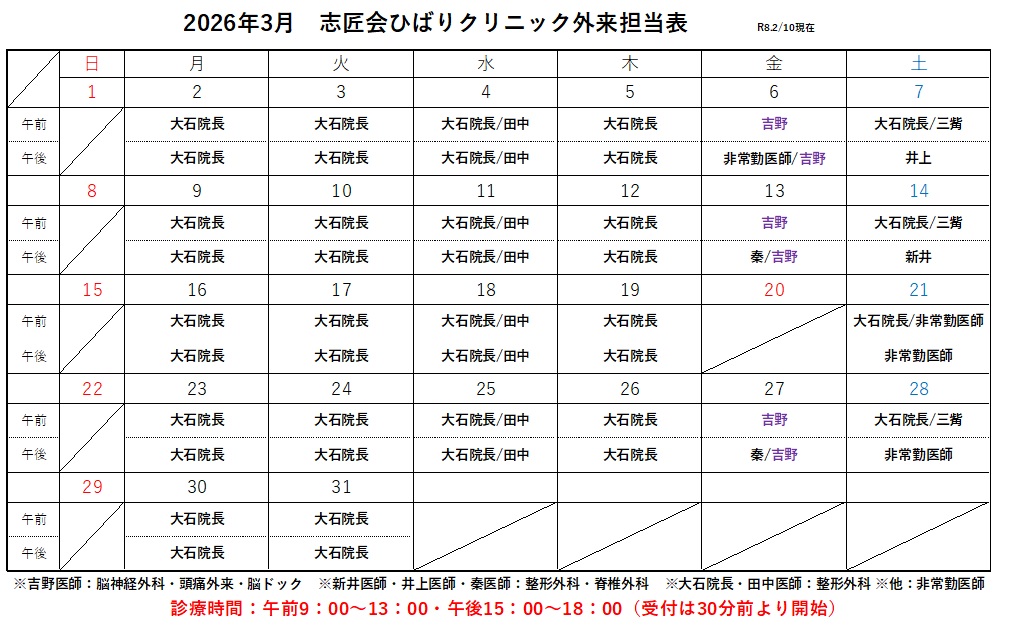 2026年3月　志匠会ひばりクリニック外来担当表　R8.2/10現在

| | 日 | 月 | 火 | 水 | 木 | 金 | 土 |
|---|---|---|---|---|---|---|---|
| | 1 | 2 | 3 | 4 | 5 | 6 | 7 |
| 午前 | | 大石院長 | 大石院長 | 大石院長/田中 | 大石院長 | 吉野 | 大石院長/三觜 |
| 午後 | | 大石院長 | 大石院長 | 大石院長/田中 | 大石院長 | 非常勤医師/吉野 | 井上 |
| | 8 | 9 | 10 | 11 | 12 | 13 | 14 |
| 午前 | | 大石院長 | 大石院長 | 大石院長/田中 | 大石院長 | 吉野 | 大石院長/三觜 |
| 午後 | | 大石院長 | 大石院長 | 大石院長/田中 | 大石院長 | 秦/吉野 | 新井 |
| | 15 | 16 | 17 | 18 | 19 | 20 | 21 |
| 午前 | | 大石院長 | 大石院長 | 大石院長/田中 | 大石院長 | | 大石院長/非常勤医師 |
| 午後 | | 大石院長 | 大石院長 | 大石院長/田中 | 大石院長 | | 非常勤医師 |
| | 22 | 23 | 24 | 25 | 26 | 27 | 28 |
| 午前 | | 大石院長 | 大石院長 | 大石院長/田中 | 大石院長 | 吉野 | 大石院長/三觜 |
| 午後 | | 大石院長 | 大石院長 | 大石院長/田中 | 大石院長 | 秦/吉野 | 非常勤医師 |
| | 29 | 30 | 31 | | | | |
| 午前 | | 大石院長 | 大石院長 | | | | |
| 午後 | | 大石院長 | 大石院長 | | | | |

※吉野医師：脳神経外科・頭痛外来・脳ドック　※新井医師・井上医師・秦医師：整形外科・脊椎外科　※大石院長・田中医師：整形外科 ※他：非常勤医師
診療時間：午前9：00～13：00・午後15：00～18：00（受付は30分前より開始）